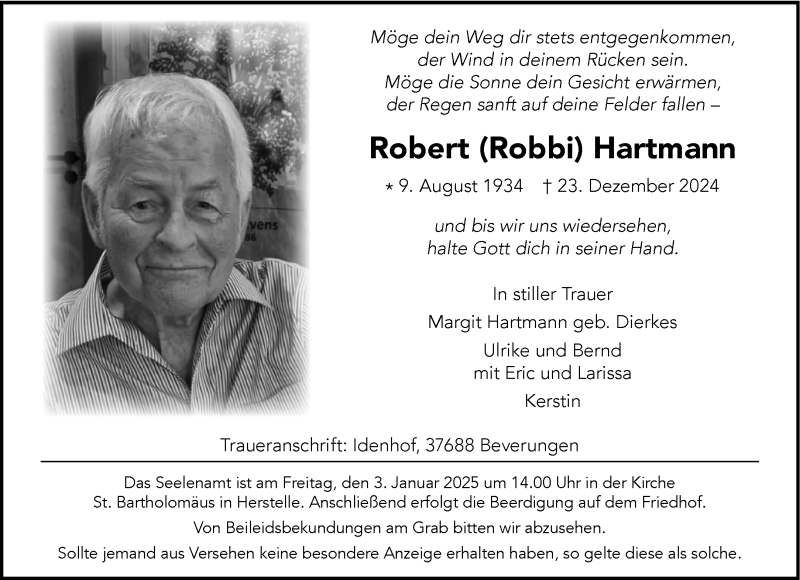 Möge dein Weg dir stets entgegenkommen, der Wind in deinem Rücken sein. Möge die Sonne dein Gesicht erwärmen, der Regen sanft auf deine Felder fallen –

Robert (Robbi) Hartmann

* 9. August 1934 † 23. Dezember 2024

und bis wir uns wiedersehen, halte Gott dich in seiner Hand.

In stiller Trauer

Margit Hartmann geb. Dierkes

Ulrike und Bernd
mit Eric und Larissa

Kerstin

Traueranschrift: Idenhof, 37688 Beverungen

Das Seelenamt ist am Freitag, den 3. Januar 2025 um 14.00 Uhr in der Kirche St. Bartholomäus in Herstelle. Anschließend erfolgt die Beerdigung auf dem Friedhof.

Von Beileidsbekundungen am Grab bitten wir abzusehen.

Sollte jemand aus Versehen keine besondere Anzeige erhalten haben, so gelte diese als solche.